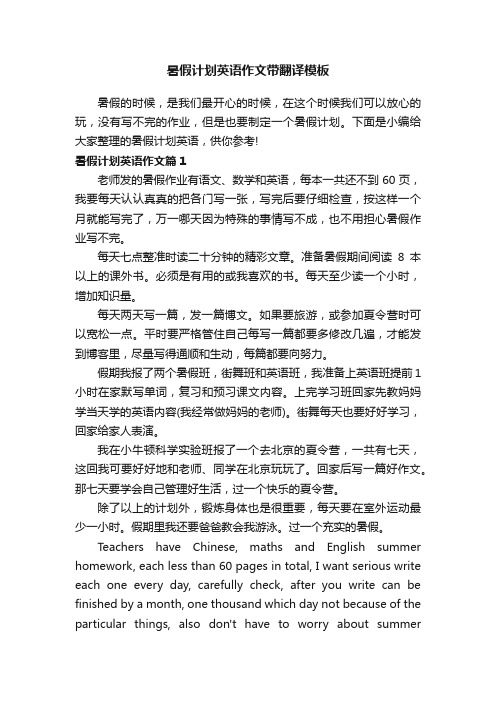 暑假计划英语作文带翻译模板

暑假的时候，是我们最开心的时候，在这个时候我们可以放心的玩，没有写不完的作业，但是也要制定一个暑假计划。下面是小编给大家整理的暑假计划英语，供你参考!

暑假计划英语作文篇1

老师发的暑假作业有语文、数学和英语，每本一共还不到60页，我要每天认认真真的把各门写一张，写完后要仔细检查，按这样一个月就能写完了，万一哪天因为特殊的事情写不成，也不用担心暑假作业写不完。

每天七点整准时读二十分钟的精彩文章。准备暑假期间阅读 8 本以上的课外书。必须是有用的或我喜欢的书。每天至少读一个小时，增加知识量。

每天两天写一篇，发一篇博文。如果要旅游，或参加夏令营时可以宽松一点。平时要严格管住自己每写一篇都要多修改几遍，才能发到博客里，尽量写得通顺和生动，每篇都要向努力。

假期我报了两个暑假班，街舞班和英语班，我准备上英语班提前1小时在家默写单词，复习和预习课文内容。上完学习班回家先教妈妈学当天学的英语内容(我经常做妈妈的老师)。街舞每天也要好好学习，回家给家人表演。

我在小牛顿科学实验班报了一个去北京的夏令营，一共有七天，这回我可要好好地和老师、同学在北京玩玩了。回家后写一篇好作文。那七天要学会自己管理好生活，过一个快乐的夏令营。

除了以上的计划外，锻炼身体也是很重要，每天要在室外运动最少一小时。假期里我还要爸爸教会我游泳。过一个充实的暑假。

Teachers have Chinese, maths and English summer homework, each less than 60 pages in total, I want serious write each one every day, carefully check, after you write can be finished by a month, one thousand which day not because of the particular things, also don't have to worry about summer